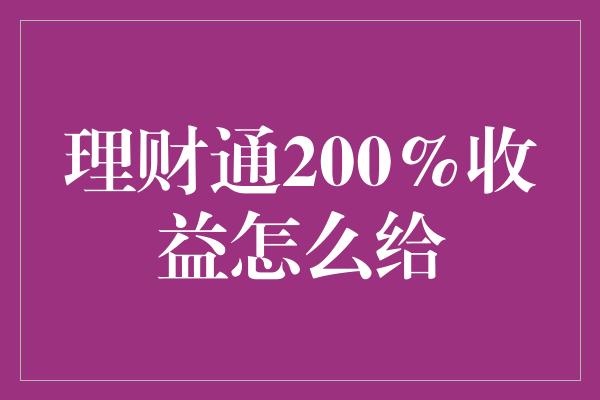 理财通200％收益怎么给